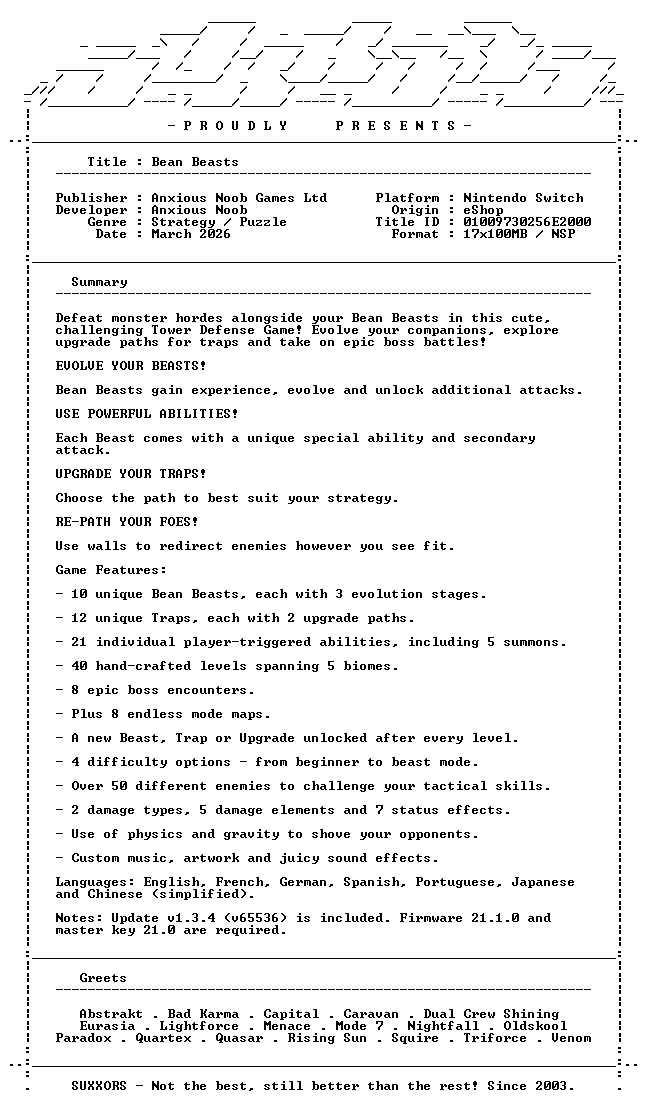 - P R O U D L Y P R E S E N T S -

Title : Bean Beasts

Publisher : Anxious Noob Games Ltd
Developer : Anxious Noob
Genre : Strategy / Puzzle
Date : March 2026

Platform : Nintendo Switch
Origin : eShop
Title ID : 01009730256E2000
Format : 17x100MB / NSP

Summary

Defeat monster hordes alongside your Bean Beasts in this cute, challenging Tower Defense Game! Evolve your companions, explore upgrade paths for traps and take on epic boss battles!

EVOLVE YOUR BEASTS!

Bean Beasts gain experience, evolve and unlock additional attacks.

USE POWERFUL ABILITIES!

Each Beast comes with a unique special ability and secondary attack.

UPGRADE YOUR TRAPS!

Choose the path to best suit your strategy.

RE-PATH YOUR FOES!

Use walls to redirect enemies however you see fit.

Game Features:

- 10 unique Bean Beasts, each with 3 evolution stages.

- 12 unique Traps, each with 2 upgrade paths.

- 21 individual player-triggered abilities, including 5 summons.

- 40 hand-crafted levels spanning 5 biomes.

- 8 epic boss encounters.

- Plus 8 endless mode maps.

- A new Beast, Trap or Upgrade unlocked after every level.

- 4 difficulty options - from beginner to beast mode.

- Over 50 different enemies to challenge your tactical skills.

- 2 damage types, 5 damage elements and 7 status effects.

- Use of physics and gravity to shove your opponents.

- Custom music, artwork and juicy sound effects.

Languages: English, French, German, Spanish, Portuguese, Japanese and Chinese (simplified).

Notes: Update v1.3.4 (v65536) is included. Firmware 21.1.0 and master key 21.0 are required.

Greets

Abstrakt . Bad Karma . Capital . Caravan . Dual Crew Shining
Eurasia . Lightforce . Menace . Mode 7 . Nightfall . Oldskool
Paradox . Quartex . Quasar . Rising Sun . Squire . Triforce . Venom

SUXXORS - Not the best, still better than the rest! Since 2003.